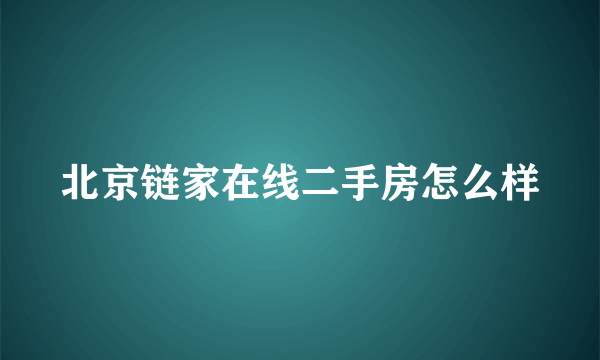 北京链家在线二手房怎么样